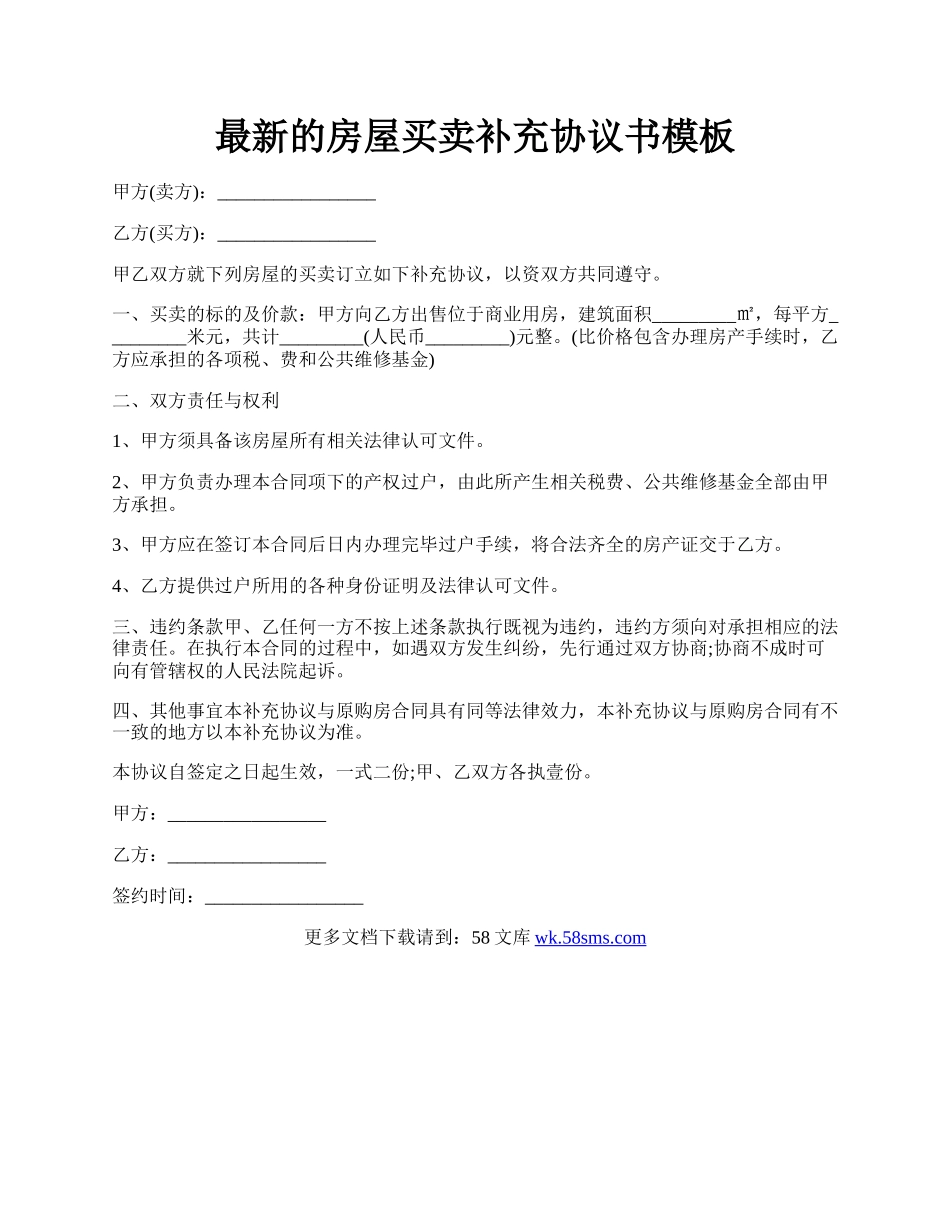 最新的房屋买卖补充协议书模板

甲方(卖方)：_________________

乙方(买方)：_________________

甲乙双方就下列房屋的买卖订立如下补充协议，以资双方共同遵守。

一、买卖的标的及价款：甲方向乙方出售位于商业用房，建筑面积_________㎡，每平方_________米元，共计_________(人民币_________)元整。(比价格包含办理房产手续时，乙方应承担的各项税、费和公共维修基金)

二、双方责任与权利

1、甲方须具备该房屋所有相关法律认可文件。

2、甲方负责办理本合同项下的产权过户，由此所产生相关税费、公共维修基金全部由甲方承担。

3、甲方应在签订本合同后日内办理完毕过户手续，将合法齐全的房产证交于乙方。

4、乙方提供过户所用的各种身份证明及法律认可文件。

三、违约条款甲、乙任何一方不按上述条款执行既视为违约，违约方须向对承担相应的法律责任。在执行本合同的过程中，如遇双方发生纠纷，先行通过双方协商;协商不成时可向有管辖权的人民法院起诉。

四、其他事宜本补充协议与原购房合同具有同等法律效力，本补充协议与原购房合同有不一致的地方以本补充协议为准。

本协议自签定之日起生效，一式二份;甲、乙双方各执壹份。

甲方：_________________

乙方：_________________

签约时间：_________________

更多文档下载请到：58 文库 wk.58sms.com